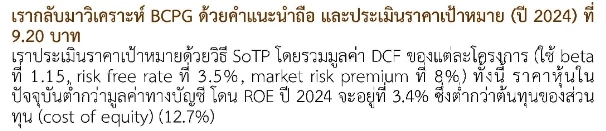 เรากลับมาวิเคราะห์ BCPG ด้วยคำแนะนำถือ และประเมินราคาเป้าหมาย (ปี 2024) ที่ 9.20 บาท

เราประเมินราคาเป้าหมายด้วยวิธี SoTP โดยรวมมูลค่า DCF ของแต่ละโครงการ (ใช้ beta ที่ 1.15, risk free rate ที่ 3.5%, market risk premium ที่ 8%) ทั้งนี้ ราคาหุ้นในปัจจุบันต่ำกว่ามูลค่าทางบัญชี โดน ROE ปี 2024 จะอยู่ที่ 3.4% ซึ่งต่ำกว่าต้นทุนของส่วนทุน (cost of equity) (12.7%)